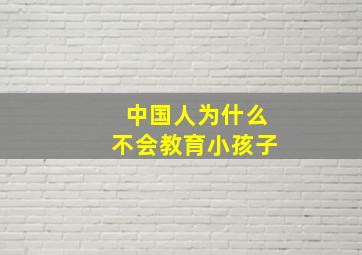 中国人为什么
不会教育小孩子